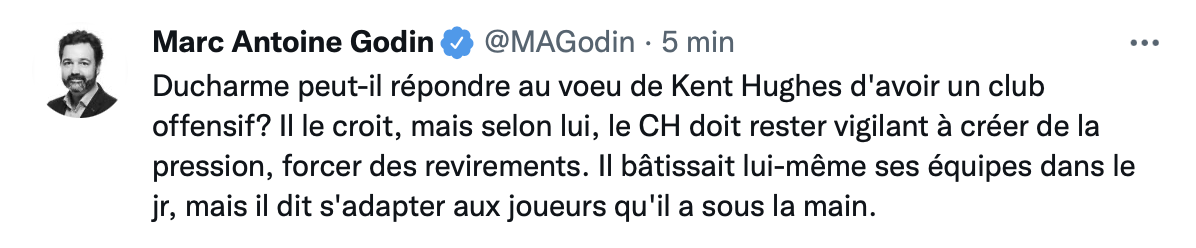 Marc Antoine Godin @MAGodin · 5 min

Ducharme peut-il répondre au voeu de Kent Hughes d'avoir un club offensif? Il le croit, mais selon lui, le CH doit rester vigilant à créer de la pression, forcer des revirements. Il bâtissait lui-même ses équipes dans le jr, mais il dit s'adapter aux joueurs qu'il a sous la main.